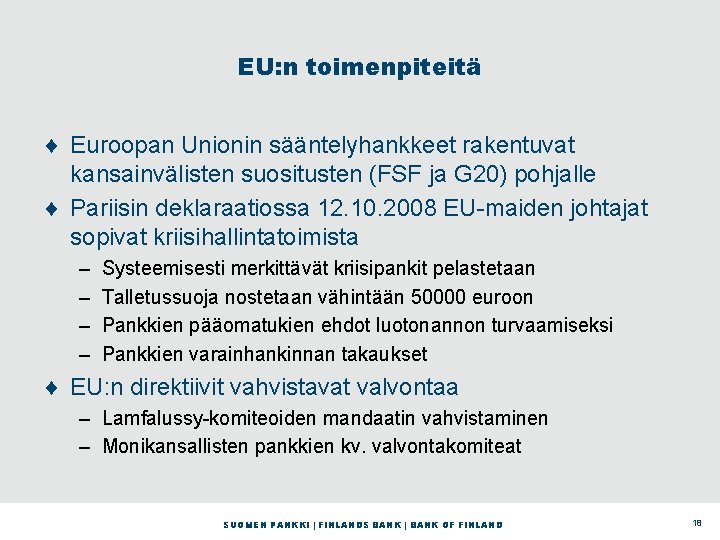 EU:n toimenpiteitä

♦ Euroopan Unionin sääntelyhankkeet rakentuvat kansainvälisten suositusten (FSF ja G20) pohjalle

♦ Pariisin deklaraatiossa 12.10.2008 EU-maiden johtajat sopivat kriisihallintatoimista

– Systeemisesti merkittävät kriisipankit pelastetaan

– Talletussuoja nostetaan vähintään 50000 euroon

– Pankkien pääomatukien ehdot luotonannon turvaamiseksi

– Pankkien varainhankinnan takaukset

♦ EU:n direktiivit vahvistavat valvontaa

– Lamfalussy-komiteoiden mandaatin vahvistaminen

– Monikansallisten pankkien kv. valvontakomiteat

SUOMEN PANKKI | FINLANDS BANK | BANK OF FINLAND

18